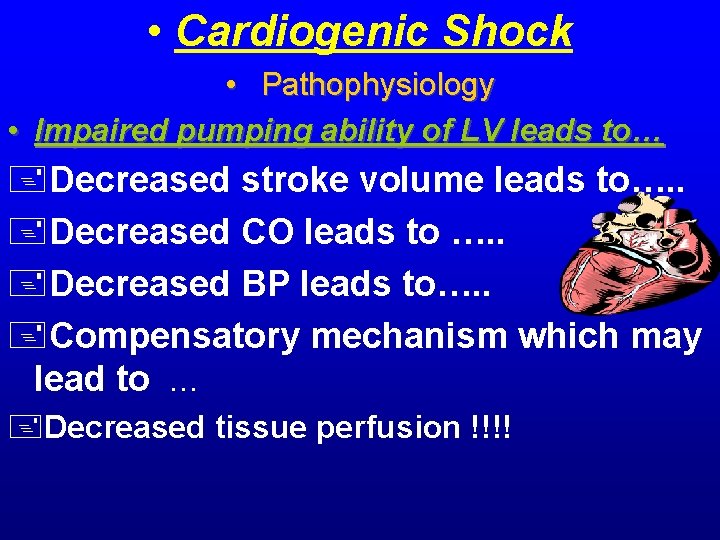 • Cardiogenic Shock

• Pathophysiology

• Impaired pumping ability of LV leads to…

Decreased stroke volume leads to…..

Decreased CO leads to …..

Decreased BP leads to…..

Compensatory mechanism which may lead to …

Decreased tissue perfusion !!!!